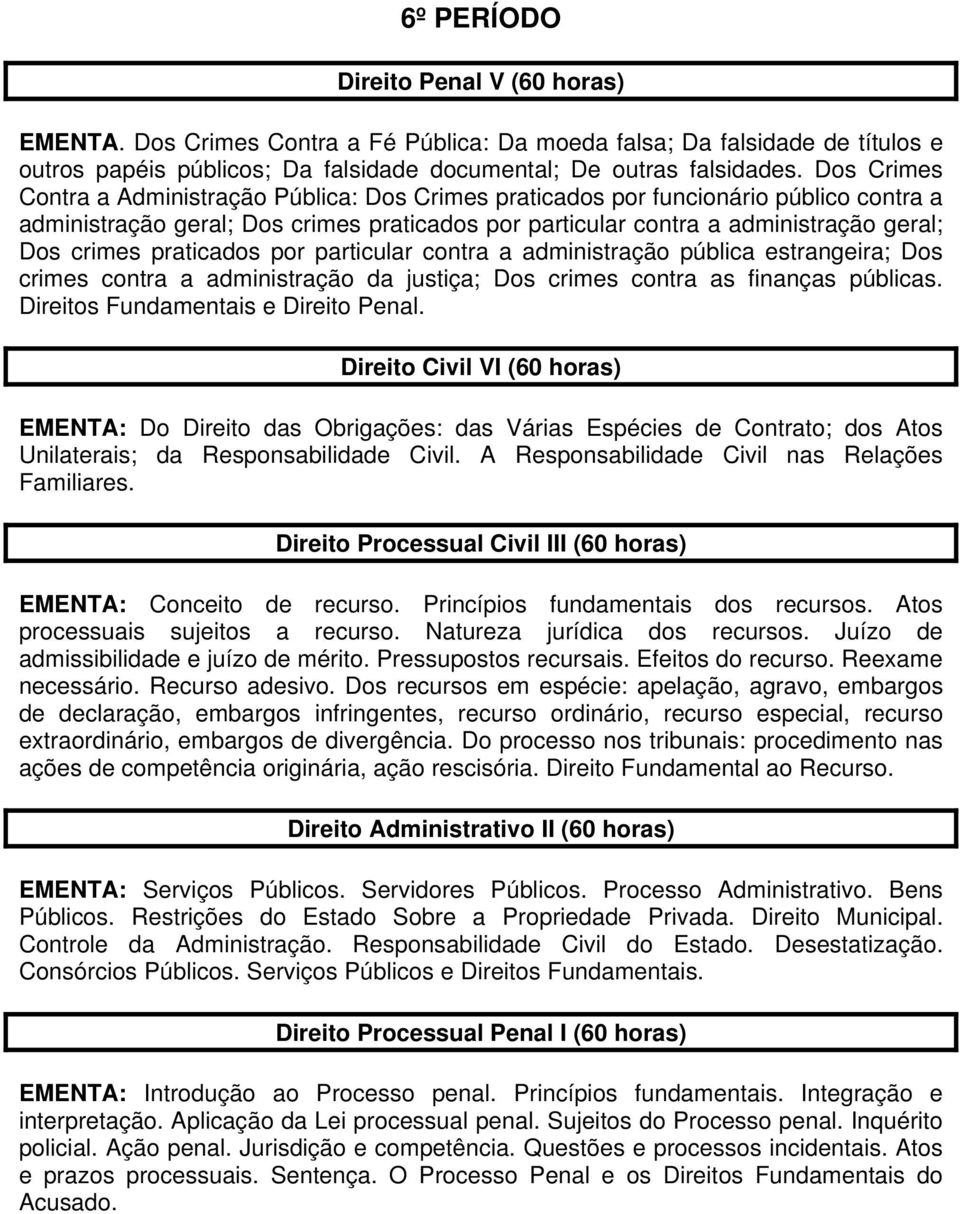 6º PERÍODO

Direito Penal V (60 horas)

EMENTA. Dos Crimes Contra a Fé Pública: Da moeda falsa; Da falsidade de títulos e outros papéis públicos; Da falsidade documental; De outras falsidades. Dos Crimes Contra a Administração Pública: Dos Crimes praticados por funcionário público contra a administração geral; Dos crimes praticados por particular contra a administração geral; Dos crimes praticados por particular contra a administração pública estrangeira; Dos crimes contra a administração da justiça; Dos crimes contra as finanças públicas. Direitos Fundamentais e Direito Penal.

Direito Civil VI (60 horas)

EMENTA: Do Direito das Obrigações: das Várias Espécies de Contrato; dos Atos Unilaterais; da Responsabilidade Civil. A Responsabilidade Civil nas Relações Familiares.

Direito Processual Civil III (60 horas)

EMENTA: Conceito de recurso. Princípios fundamentais dos recursos. Atos processuais sujeitos a recurso. Natureza jurídica dos recursos. Juízo de admissibilidade e juízo de mérito. Pressupostos recursais. Efeitos do recurso. Reexame necessário. Recurso adesivo. Dos recursos em espécie: apelação, agravo, embargos de declaração, embargos infringentes, recurso ordinário, recurso especial, recurso extraordinário, embargos de divergência. Do processo nos tribunais: procedimento nas ações de competência originária, ação rescisória. Direito Fundamental ao Recurso.

Direito Administrativo II (60 horas)

EMENTA: Serviços Públicos. Servidores Públicos. Processo Administrativo. Bens Públicos. Restrições do Estado Sobre a Propriedade Privada. Direito Municipal. Controle da Administração. Responsabilidade Civil do Estado. Desestatização. Consórcios Públicos. Serviços Públicos e Direitos Fundamentais.

Direito Processual Penal I (60 horas)

EMENTA: Introdução ao Processo penal. Princípios fundamentais. Integração e interpretação. Aplicação da Lei processual penal. Sujeitos do Processo penal. Inquérito policial. Ação penal. Jurisdição e competência. Questões e processos incidentais. Atos e prazos processuais. Sentença. O Processo Penal e os Direitos Fundamentais do Acusado.